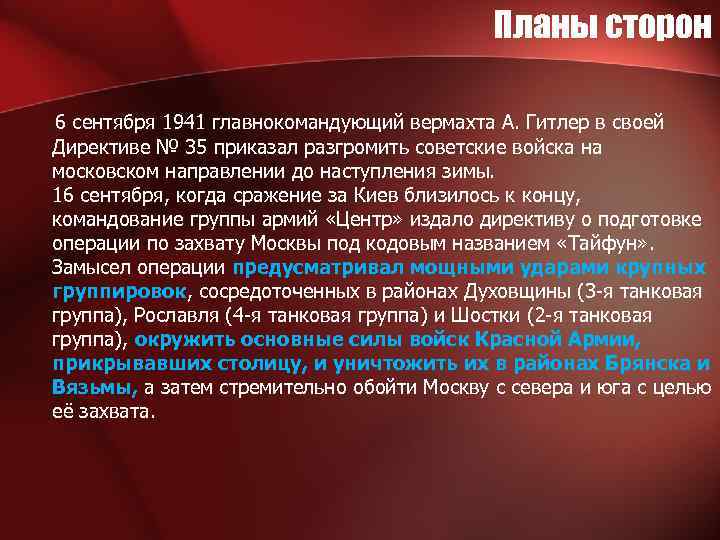 Планы сторон

6 сентября 1941 главнокомандующий вермахта А. Гитлер в своей Директиве № 35 приказал разгромить советские войска на московском направлении до наступления зимы.
16 сентября, когда сражение за Киев близилось к концу, командование группы армий «Центр» издало директиву о подготовке операции по захвату Москвы под кодовым названием «Тайфун». Замысел операции предусматривал мощными ударами крупных группировок, сосредоточенных в районах Духовщины (3-я танковая группа), Рославля (4-я танковая группа) и Шостки (2-я танковая группа), окружить основные силы войск Красной Армии, прикрывавших столицу, и уничтожить их в районах Брянска и Вязьмы, а затем стремительно обойти Москву с севера и юга с целью её захвата.